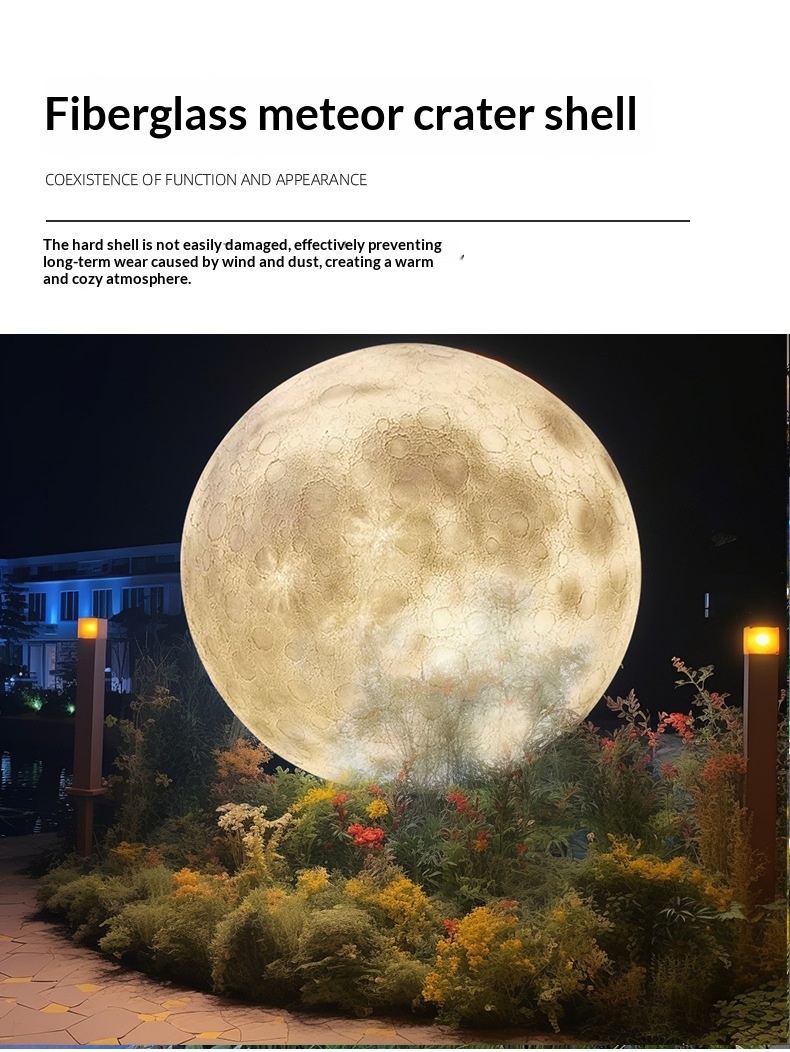 Fiberglass meteor crater shell

COEXISTENCE OF FUNCTION AND APPEARANCE

The hard shell is not easily damaged, effectively preventing long-term wear caused by wind and dust, creating a warm and cozy atmosphere.